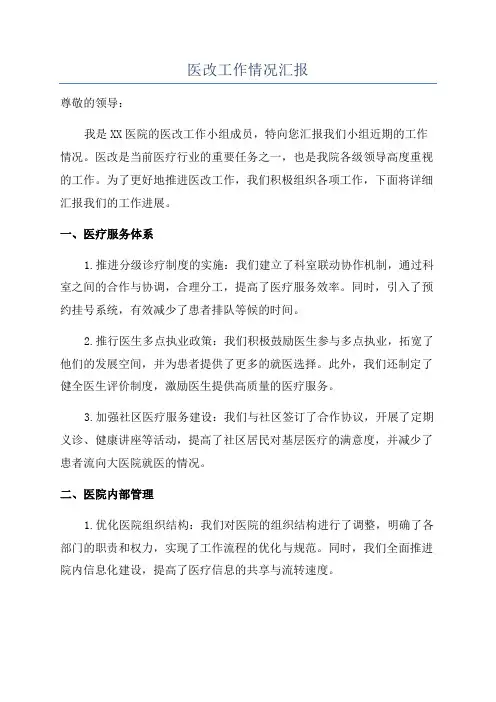 医改工作情况汇报

尊敬的领导：

我是XX医院的医改工作小组成员，特向您汇报我们小组近期的工作情况。医改是当前医疗行业的重要任务之一，也是我院各级领导高度重视的工作。为了更好地推进医改工作，我们积极组织各项工作，下面将详细汇报我们的工作进展。

一、医疗服务体系

1.推进分级诊疗制度的实施：我们建立了科室联动协作机制，通过科室之间的合作与协调，合理分工，提高了医疗服务效率。同时，引入了预约挂号系统，有效减少了患者排队等候的时间。

2.推行医生多点执业政策：我们积极鼓励医生参与多点执业，拓宽了他们的发展空间，并为患者提供了更多的就医选择。此外，我们还制定了健全医生评价制度，激励医生提供高质量的医疗服务。

3.加强社区医疗服务建设：我们与社区签订了合作协议，开展了定期义诊、健康讲座等活动，提高了社区居民对基层医疗的满意度，并减少了患者流向大医院就医的情况。

二、医院内部管理

1.优化医院组织结构：我们对医院的组织结构进行了调整，明确了各部门的职责和权力，实现了工作流程的优化与规范。同时，我们全面推进院内信息化建设，提高了医疗信息的共享与流转速度。